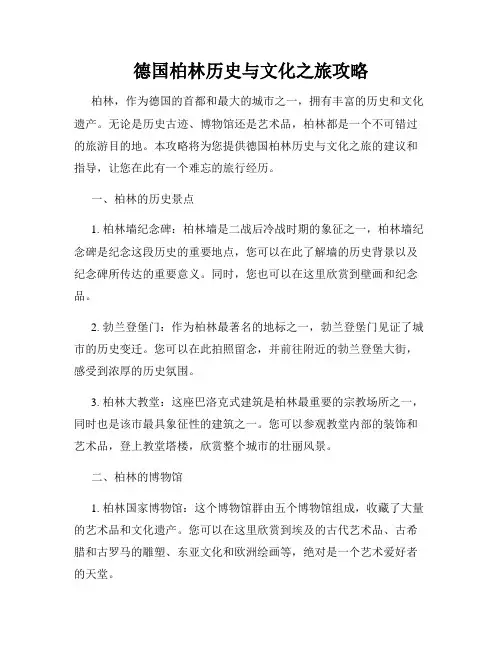 德国柏林历史与文化之旅攻略

柏林，作为德国的首都和最大的城市之一，拥有丰富的历史和文化遗产。无论是历史古迹、博物馆还是艺术品，柏林都是一个不可错过的旅游目的地。本攻略将为您提供德国柏林历史与文化之旅的建议和指导，让您在此有一个难忘的旅行经历。

一、柏林的历史景点

1. 柏林墙纪念碑：柏林墙是二战后冷战时期的象征之一，柏林墙纪念碑是纪念这段历史的重要地点，您可以在此了解墙的历史背景以及纪念碑所传达的重要意义。同时，您也可以在这里欣赏到壁画和纪念品。

2. 勃兰登堡门：作为柏林最著名的地标之一，勃兰登堡门见证了城市的历史变迁。您可以在此拍照留念，并前往附近的勃兰登堡大街，感受到浓厚的历史氛围。

3. 柏林大教堂：这座巴洛克式建筑是柏林最重要的宗教场所之一，同时也是该市最具象征性的建筑之一。您可以参观教堂内部的装饰和艺术品，登上教堂塔楼，欣赏整个城市的壮丽风景。

二、柏林的博物馆

1. 柏林国家博物馆：这个博物馆群由五个博物馆组成，收藏了大量的艺术品和文化遗产。您可以在这里欣赏到埃及的古代艺术品、古希腊和古罗马的雕塑、东亚文化和欧洲绘画等，绝对是一个艺术爱好者的天堂。